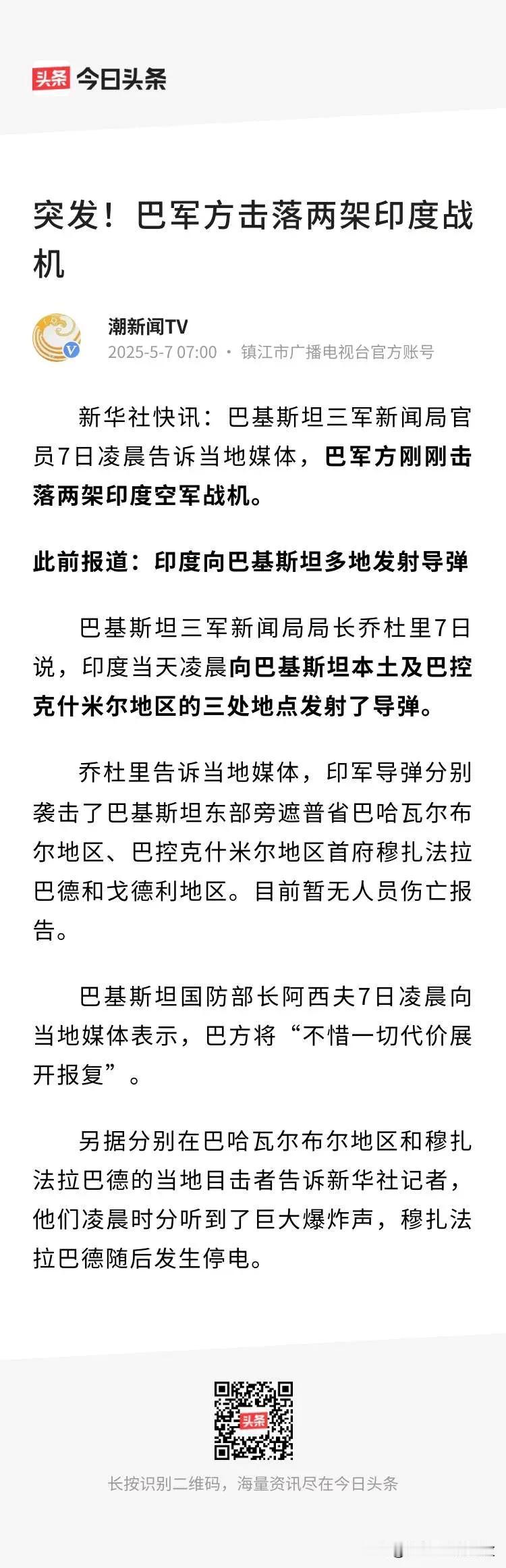 头条 今日头条

突发！巴军方击落两架印度战机

潮新闻TV
2025-5-7 07:00 · 镇江市广播电视台官方账号

新华社快讯：巴基斯坦三军新闻局官员7日凌晨告诉当地媒体，巴军方刚刚击落两架印度空军战机。

此前报道：印度向巴基斯坦多地发射导弹

巴基斯坦三军新闻局局长乔杜里7日说，印度当天凌晨向巴基斯坦本土及巴控克什米尔地区的三处地点发射了导弹。

乔杜里告诉当地媒体，印军导弹分别袭击了巴基斯坦东部旁遮普省巴哈瓦尔布尔地区、巴控克什米尔地区首府穆扎法拉巴德和戈德利地区。目前暂无人员伤亡报告。

巴基斯坦国防部长阿西夫7日凌晨向当地媒体表示，巴方将“不惜一切代价展开报复”。

另据分别在巴哈瓦尔布尔地区和穆扎法拉巴德的当地目击者告诉新华社记者，他们凌晨时分听到了巨大爆炸声，穆扎法拉巴德随后发生停电。

头条

长按识别二维码，海量资讯尽在今日头条